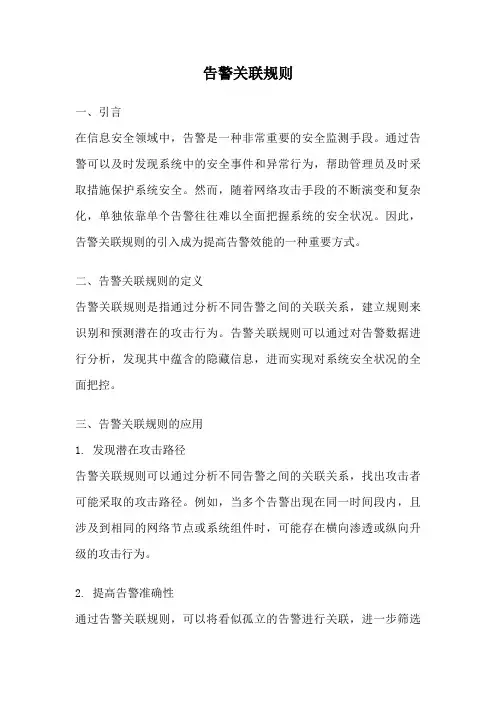 告警关联规则

一、引言

在信息安全领域中，告警是一种非常重要的安全监测手段。通过告警可以及时发现系统中的安全事件和异常行为，帮助管理员及时采取措施保护系统安全。然而，随着网络攻击手段的不断演变和复杂化，单独依靠单个告警往往难以全面把握系统的安全状况。因此，告警关联规则的引入成为提高告警效能的一种重要方式。

二、告警关联规则的定义

告警关联规则是指通过分析不同告警之间的关联关系，建立规则来识别和预测潜在的攻击行为。告警关联规则可以通过对告警数据进行分析，发现其中蕴含的隐藏信息，进而实现对系统安全状况的全面把控。

三、告警关联规则的应用

1. 发现潜在攻击路径

告警关联规则可以通过分析不同告警之间的关联关系，找出攻击者可能采取的攻击路径。例如，当多个告警出现在同一时间段内，且涉及到相同的网络节点或系统组件时，可能存在横向渗透或纵向升级的攻击行为。

2. 提高告警准确性

通过告警关联规则，可以将看似孤立的告警进行关联，进一步筛选